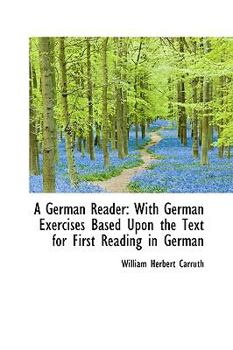 A German Reader: With German Exercises Based Upon the Text for First Reading in German

William Herbert Carruth